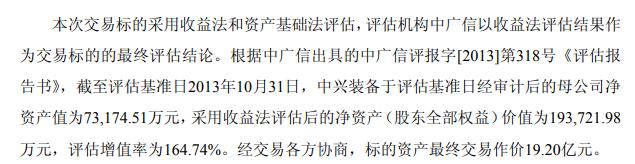 本次交易标的采用收益法和资产基础法评估，评估机构中广信以收益法评估结果作为交易标的的最终评估结论。根据中广信出具的中广信评报字[2013]第318号《评估报告书》，截至评估基准日2013年10月31日，中兴装备于评估基准日经审计后的母公司净资产值为73,174.51万元，采用收益法评估后的净资产（股东全部权益）价值为193,721.98万元，评估增值率为164.74%。经交易各方协商，标的资产最终交易作价19.20亿元。